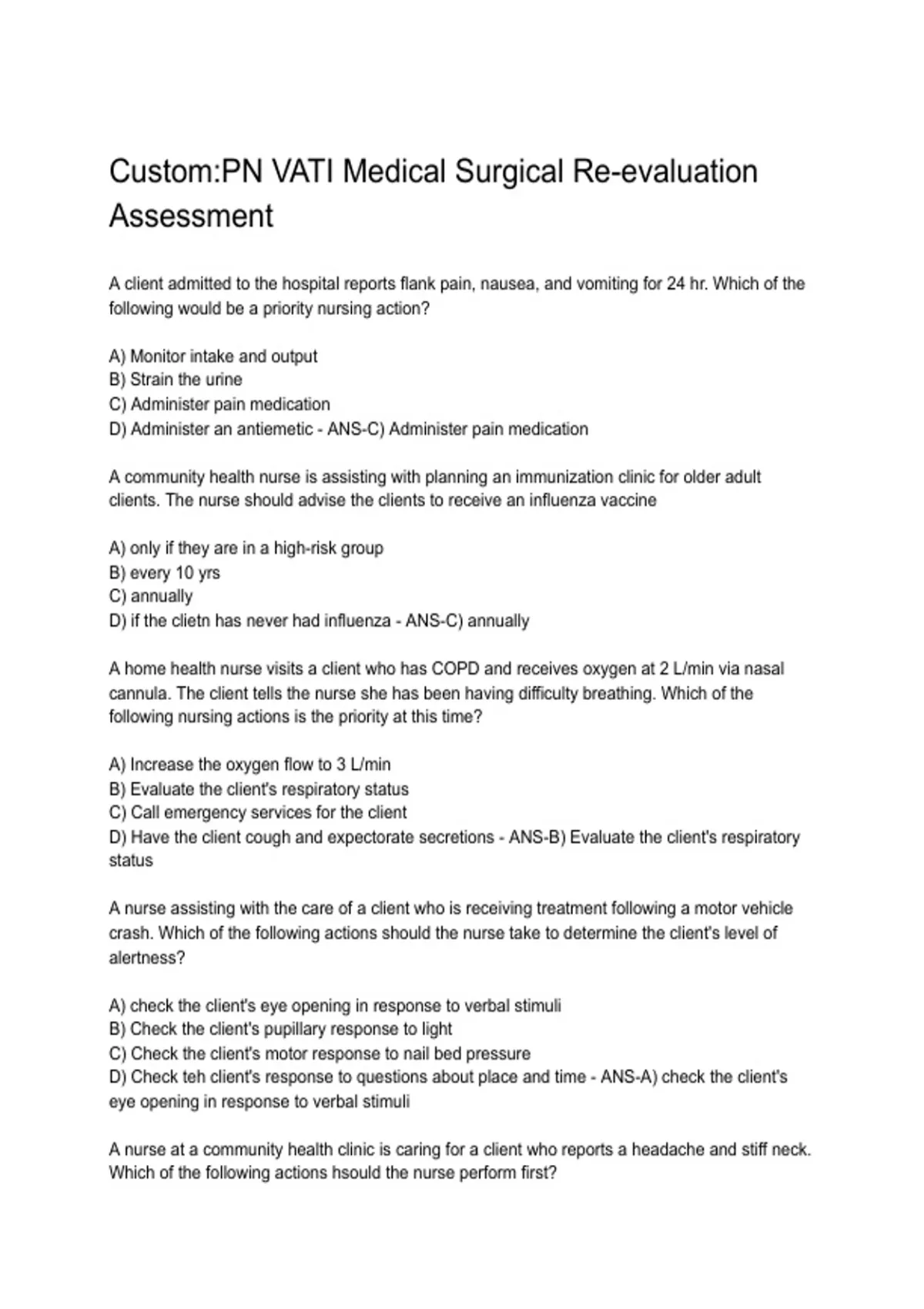 Custom:PN VATI Medical Surgical Re-evaluation Assessment

A client admitted to the hospital reports flank pain, nausea, and vomiting for 24 hr. Which of the following would be a priority nursing action?

A) Monitor intake and output
B) Strain the urine
C) Administer pain medication
D) Administer an antiemetic - ANS-C) Administer pain medication

A community health nurse is assisting with planning an immunization clinic for older adult clients. The nurse should advise the clients to receive an influenza vaccine

A) only if they are in a high-risk group
B) every 10 yrs
C) annually
D) if the clietn has never had influenza - ANS-C) annually

A home health nurse visits a client who has COPD and receives oxygen at 2 L/min via nasal cannula. The client tells the nurse she has been having difficulty breathing. Which of the following nursing actions is the priority at this time?

A) Increase the oxygen flow to 3 L/min
B) Evaluate the client's respiratory status
C) Call emergency services for the client
D) Have the client cough and expectorate secretions - ANS-B) Evaluate the client's respiratory status

A nurse assisting with the care of a client who is receiving treatment following a motor vehicle crash. Which of the following actions should the nurse take to determine the client's level of alertness?

A) check the client's eye opening in response to verbal stimuli
B) Check the client's pupillary response to light
C) Check the client's motor response to nail bed pressure
D) Check teh client's response to questions about place and time - ANS-A) check the client's eye opening in response to verbal stimuli

A nurse at a community health clinic is caring for a client who reports a headache and stiff neck. Which of the following actions hsould the nurse perform first?